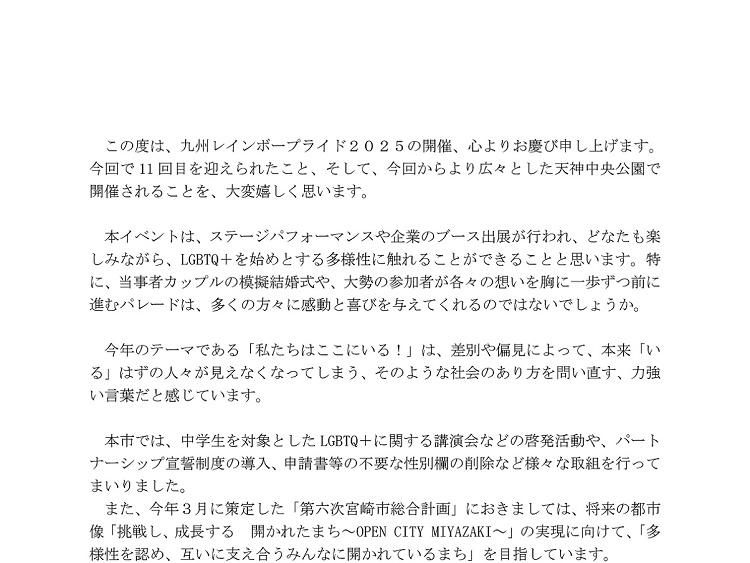 この度は、九州レインボープライド２０２５の開催、心よりお慶び申し上げます。今回で11回目を迎えられたこと、そして、今回からより広々とした天神中央公園で開催されることを、大変嬉しく思います。

本イベントは、ステージパフォーマンスや企業のブース出展が行われ、どなたも楽しみながら、LGBTQ＋を始めとする多様性に触れることができることと思います。特に、当事者カップルの模擬結婚式や、大勢の参加者が各々の想いを胸に一歩ずつ前に進むパレードは、多くの方々に感動と喜びを与えてくれるのではないでしょうか。

今年のテーマである「私たちはここにいる！」は、差別や偏見によって、本来「いる」はずの人々が見えなくなってしまう、そのような社会のあり方を問い直す、力強い言葉だと感じています。

本市では、中学生を対象としたLGBTQ＋に関する講演会などの啓発活動や、パートナーシップ宣誓制度の導入、申請書等の不要な性別欄の削除など様々な取組を行ってまいりました。

また、今年3月に策定した「第六次宮崎市総合計画」におきましては、将来の都市像「挑戦し、成長する　開かれたまち～OPEN CITY MIYAZAKI～」の実現に向けて、「多様性を認め、互いに支え合うみんなに開かれているまち」を目指しています。